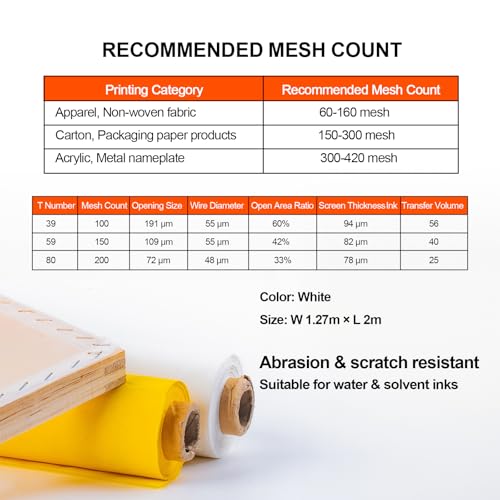 RECOMMENDED MESH COUNT

| Printing Category | Recommended Mesh Count |
|---|---|
| Apparel, Non-woven fabric | 60-160 mesh |
| Carton, Packaging paper products | 150-300 mesh |
| Acrylic, Metal nameplate | 300-420 mesh |

| T Number | Mesh Count | Opening Size | Wire Diameter | Open Area Ratio | Screen Thickness Ink | Transfer Volume |
|---|---|---|---|---|---|---|
| 39 | 100 | 191 µm | 55 µm | 60% | 94 µm | 56 |
| 59 | 150 | 109 µm | 55 µm | 42% | 82 µm | 40 |
| 80 | 200 | 72 µm | 48 µm | 33% | 78 µm | 25 |

Color: White

Size: W 1.27m × L 2m

Abrasion & scratch resistant
Suitable for water & solvent inks